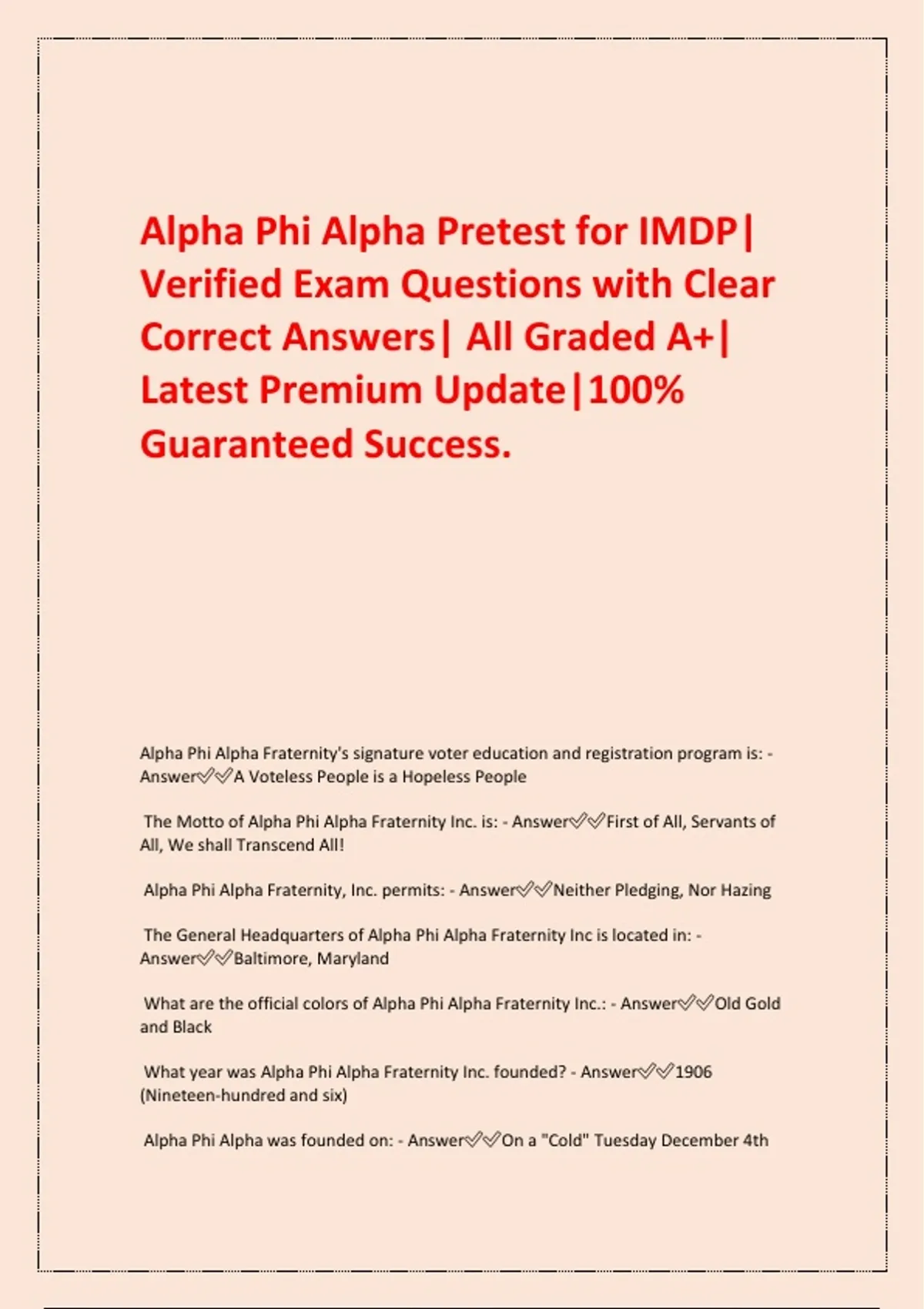 Alpha Phi Alpha Pretest for IMDP| Verified Exam Questions with Clear Correct Answers| All Graded A+| Latest Premium Update|100% Guaranteed Success.

Alpha Phi Alpha Fraternity's signature voter education and registration program is: - Answer✅✅A Voteless People is a Hopeless People

The Motto of Alpha Phi Alpha Fraternity Inc. is: - Answer✅✅First of All, Servants of All, We shall Transcend All!

Alpha Phi Alpha Fraternity, Inc. permits: - Answer✅✅Neither Pledging, Nor Hazing

The General Headquarters of Alpha Phi Alpha Fraternity Inc is located in: - Answer✅✅Baltimore, Maryland

What are the official colors of Alpha Phi Alpha Fraternity Inc.: - Answer✅✅Old Gold and Black

What year was Alpha Phi Alpha Fraternity Inc. founded? - Answer✅✅1906 (Nineteen-hundred and six)

Alpha Phi Alpha was founded on: - Answer✅✅On a "Cold" Tuesday December 4th